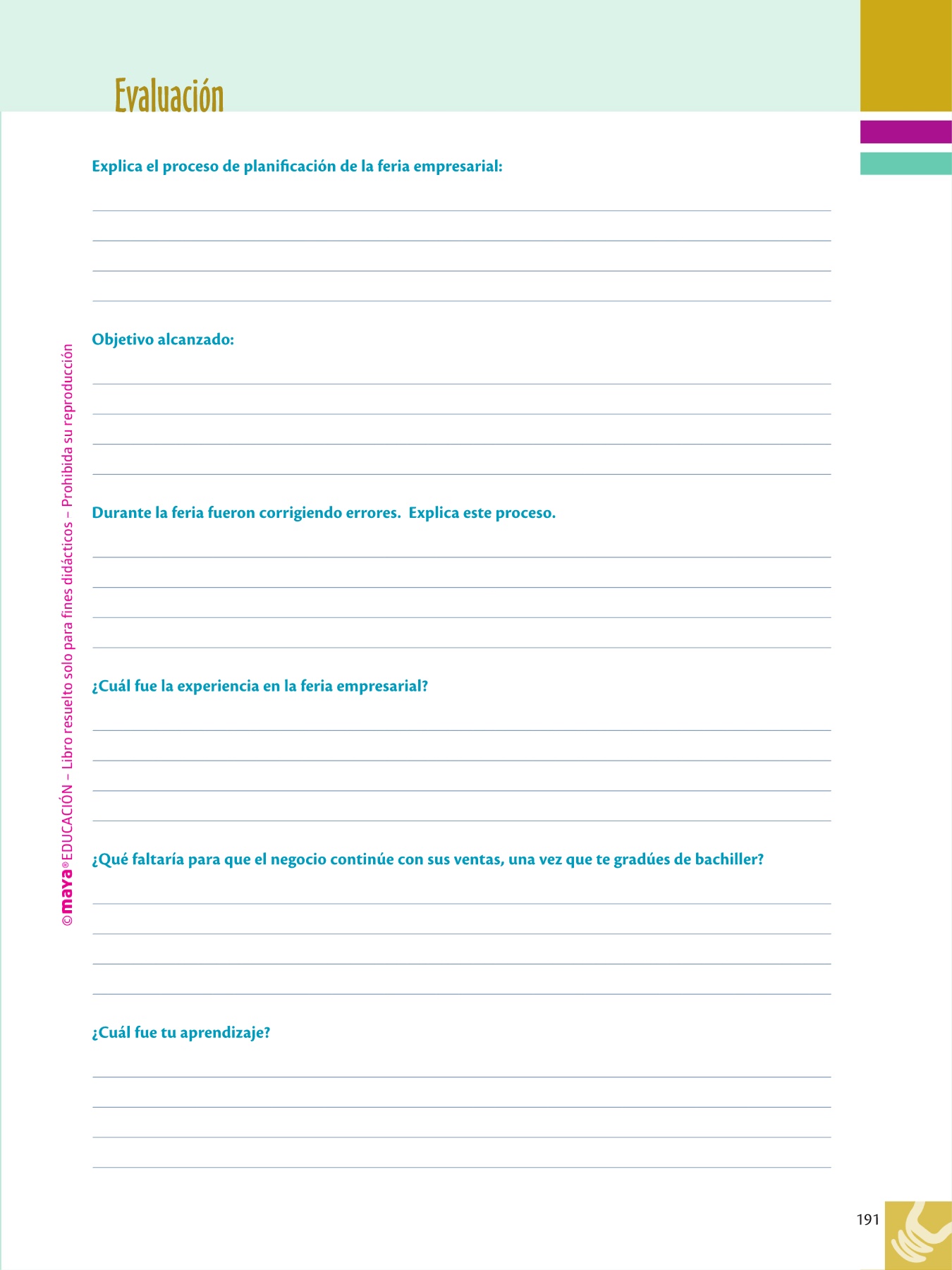 Evaluación

Explica el proceso de planificación de la feria empresarial:

Objetivo alcanzado:

Durante la feria fueron corrigiendo errores. Explica este proceso.

¿Cuál fue la experiencia en la feria empresarial?

¿Qué faltaría para que el negocio continúe con sus ventas, una vez que te gradúes de bachiller?

¿Cuál fue tu aprendizaje?

©maya® EDUCACIÓN – Libro resuelto solo para fines didácticos – Prohibida su reproducción

191